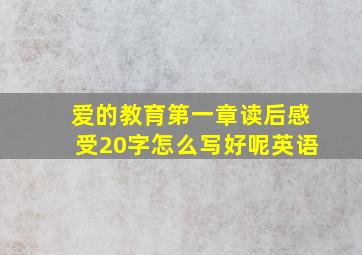 爱的教育第一章读后感受20字怎么写好呢英语